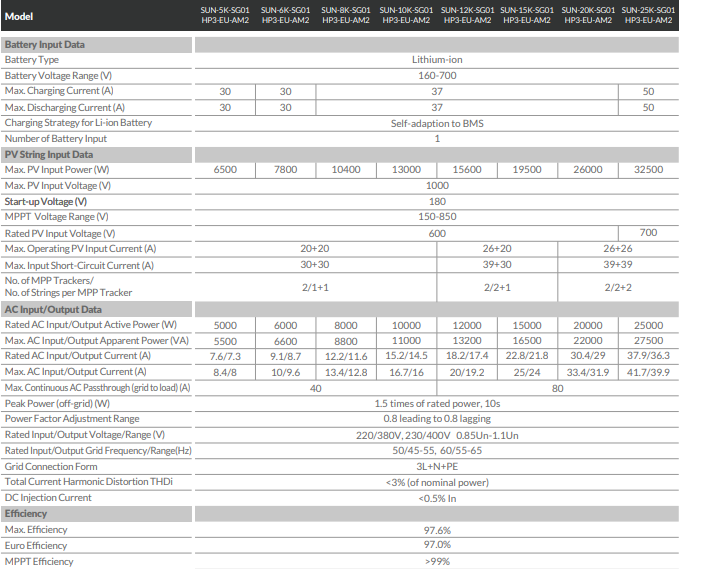 | Model | SUN-5K-SG01 HP3-EU-AM2 | SUN-6K-SG01 HP3-EU-AM2 | SUN-8K-SG01 HP3-EU-AM2 | SUN-10K-SG01 HP3-EU-AM2 | SUN-12K-SG01 HP3-EU-AM2 | SUN-15K-SG01 HP3-EU-AM2 | SUN-20K-SG01 HP3-EU-AM2 | SUN-25K-SG01 HP3-EU-AM2 |
|---|---|---|---|---|---|---|---|---|
| **Battery Input Data** | | | | | | | | |
| Battery Type | Lithium-ion | | | | | | | |
| Battery Voltage Range (V) | 160-700 | | | | | | | |
| Max. Charging Current (A) | 30 | 30 | 37 | | | | | 50 |
| Max. Discharging Current (A) | 30 | 30 | 37 | | | | | 50 |
| Charging Strategy for Li-ion Battery | Self-adaption to BMS | | | | | | | |
| Number of Battery Input | 1 | | | | | | | |
| **PV String Input Data** | | | | | | | | |
| Max. PV Input Power (W) | 6500 | 7800 | 10400 | 13000 | 15600 | 19500 | 26000 | 32500 |
| Max. PV Input Voltage (V) | 1000 | | | | | | | |
| Start-up Voltage (V) | 180 | | | | | | | |
| MPPT Voltage Range (V) | 150-850 | | | | | | | |
| Rated PV Input Voltage (V) | 600 | | | | | | | 700 |
| Max. Operating PV Input Current (A) | 20+20 | | | | 26+20 | | 26+26 | |
| Max. Input Short-Circuit Current (A) | 30+30 | | | | 39+30 | | 39+39 | |
| No. of MPP Trackers/ No. of Strings per MPP Tracker | 2/1+1 | | | | 2/2+1 | | 2/2+2 | |
| **AC Input/Output Data** | | | | | | | | |
| Rated AC Input/Output Active Power (W) | 5000 | 6000 | 8000 | 10000 | 12000 | 15000 | 20000 | 25000 |
| Max. AC Input/Output Apparent Power (VA) | 5500 | 6600 | 8800 | 11000 | 13200 | 16500 | 22000 | 27500 |
| Rated AC Input/Output Current (A) | 7.6/7.3 | 9.1/8.7 | 12.2/11.6 | 15.2/14.5 | 18.2/17.4 | 22.8/21.8 | 30.4/29 | 37.9/36.3 |
| Max. AC Input/Output Current (A) | 8.4/8 | 10/9.6 | 13.4/12.8 | 16.7/16 | 20/19.2 | 25/24 | 33.4/31.9 | 41.7/39.9 |
| Max. Continuous AC Passthrough (grid to load) (A) | 40 | | | | 80 | | | |
| Peak Power (off-grid) (W) | 1.5 times of rated power, 10s | | | | | | | |
| Power Factor Adjustment Range | 0.8 leading to 0.8 lagging | | | | | | | |
| Rated Input/Output Voltage/Range (V) | 220/380V, 230/400V 0.85Un-1.1Un | | | | | | | |
| Rated Input/Output Grid Frequency/Range(Hz) | 50/45-55, 60/55-65 | | | | | | | |
| Grid Connection Form | 3L+N+PE | | | | | | | |
| Total Current Harmonic Distortion THDi | <3% (of nominal power) | | | | | | | |
| DC Injection Current | <0.5% In | | | | | | | |
| **Efficiency** | | | | | | | | |
| Max. Efficiency | 97.6% | | | | | | | |
| Euro Efficiency | 97.0% | | | | | | | |
| MPPT Efficiency | >99% | | | | | | | |